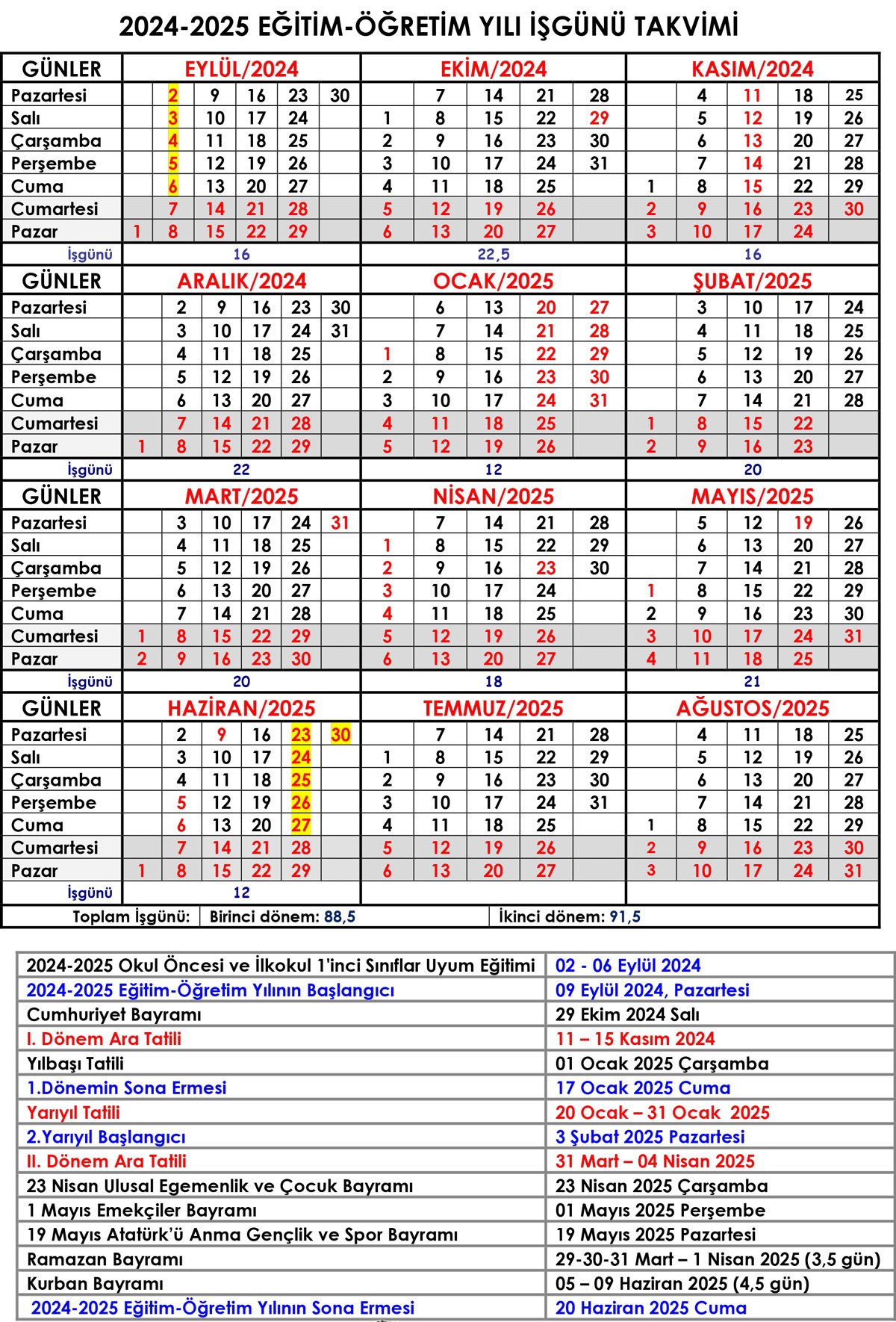 2024-2025 EĞİTİM-ÖĞRETİM YILI İŞGÜNÜ TAKVİMİ

| GÜNLER | EYLÜL/2024 | | | | | | EKİM/2024 | | | | | KASIM/2024 | | | | |
|---|---|---|---|---|---|---|---|---|---|---|---|---|---|---|---|---|
| Pazartesi | | 2 | 9 | 16 | 23 | 30 | | 7 | 14 | 21 | 28 | | 4 | 11 | 18 | 25 |
| Salı | | 3 | 10 | 17 | 24 | | 1 | 8 | 15 | 22 | 29 | | 5 | 12 | 19 | 26 |
| Çarşamba | | 4 | 11 | 18 | 25 | | 2 | 9 | 16 | 23 | 30 | | 6 | 13 | 20 | 27 |
| Perşembe | | 5 | 12 | 19 | 26 | | 3 | 10 | 17 | 24 | 31 | | 7 | 14 | 21 | 28 |
| Cuma | | 6 | 13 | 20 | 27 | | 4 | 11 | 18 | 25 | | 1 | 8 | 15 | 22 | 29 |
| Cumartesi | | 7 | 14 | 21 | 28 | | 5 | 12 | 19 | 26 | | 2 | 9 | 16 | 23 | 30 |
| Pazar | 1 | 8 | 15 | 22 | 29 | | 6 | 13 | 20 | 27 | | 3 | 10 | 17 | 24 | |
| İşgünü | 16 | | | | | | 22,5 | | | | | 16 | | | | |

| GÜNLER | ARALIK/2024 | | | | | | OCAK/2025 | | | | | ŞUBAT/2025 | | | | |
|---|---|---|---|---|---|---|---|---|---|---|---|---|---|---|---|---|
| Pazartesi | | 2 | 9 | 16 | 23 | 30 | | 6 | 13 | 20 | 27 | | 3 | 10 | 17 | 24 |
| Salı | | 3 | 10 | 17 | 24 | 31 | | 7 | 14 | 21 | 28 | | 4 | 11 | 18 | 25 |
| Çarşamba | | 4 | 11 | 18 | 25 | | 1 | 8 | 15 | 22 | 29 | | 5 | 12 | 19 | 26 |
| Perşembe | | 5 | 12 | 19 | 26 | | 2 | 9 | 16 | 23 | 30 | | 6 | 13 | 20 | 27 |
| Cuma | | 6 | 13 | 20 | 27 | | 3 | 10 | 17 | 24 | 31 | | 7 | 14 | 21 | 28 |
| Cumartesi | | 7 | 14 | 21 | 28 | | 4 | 11 | 18 | 25 | | 1 | 8 | 15 | 22 | |
| Pazar | 1 | 8 | 15 | 22 | 29 | | 5 | 12 | 19 | 26 | | 2 | 9 | 16 | 23 | |
| İşgünü | 22 | | | | | | 12 | | | | | 20 | | | | |

| GÜNLER | MART/2025 | | | | | | NİSAN/2025 | | | | | MAYIS/2025 | | | | |
|---|---|---|---|---|---|---|---|---|---|---|---|---|---|---|---|---|
| Pazartesi | | 3 | 10 | 17 | 24 | 31 | | 7 | 14 | 21 | 28 | | 5 | 12 | 19 | 26 |
| Salı | | 4 | 11 | 18 | 25 | | 1 | 8 | 15 | 22 | 29 | | 6 | 13 | 20 | 27 |
| Çarşamba | | 5 | 12 | 19 | 26 | | 2 | 9 | 16 | 23 | 30 | | 7 | 14 | 21 | 28 |
| Perşembe | | 6 | 13 | 20 | 27 | | 3 | 10 | 17 | 24 | | 1 | 8 | 15 | 22 | 29 |
| Cuma | | 7 | 14 | 21 | 28 | | 4 | 11 | 18 | 25 | | 2 | 9 | 16 | 23 | 30 |
| Cumartesi | 1 | 8 | 15 | 22 | 29 | | 5 | 12 | 19 | 26 | | 3 | 10 | 17 | 24 | 31 |
| Pazar | 2 | 9 | 16 | 23 | 30 | | 6 | 13 | 20 | 27 | | 4 | 11 | 18 | 25 | |
| İşgünü | 20 | | | | | | 18 | | | | | 21 | | | | |

| GÜNLER | HAZİRAN/2025 | | | | | | TEMMUZ/2025 | | | | | AĞUSTOS/2025 | | | | |
|---|---|---|---|---|---|---|---|---|---|---|---|---|---|---|---|---|
| Pazartesi | | 2 | 9 | 16 | 23 | 30 | | 7 | 14 | 21 | 28 | | 4 | 11 | 18 | 25 |
| Salı | | 3 | 10 | 17 | 24 | | 1 | 8 | 15 | 22 | 29 | | 5 | 12 | 19 | 26 |
| Çarşamba | | 4 | 11 | 18 | 25 | | 2 | 9 | 16 | 23 | 30 | | 6 | 13 | 20 | 27 |
| Perşembe | | 5 | 12 | 19 | 26 | | 3 | 10 | 17 | 24 | 31 | | 7 | 14 | 21 | 28 |
| Cuma | | 6 | 13 | 20 | 27 | | 4 | 11 | 18 | 25 | | 1 | 8 | 15 | 22 | 29 |
| Cumartesi | | 7 | 14 | 21 | 28 | | 5 | 12 | 19 | 26 | | 2 | 9 | 16 | 23 | 30 |
| Pazar | 1 | 8 | 15 | 22 | 29 | | 6 | 13 | 20 | 27 | | 3 | 10 | 17 | 24 | 31 |
| İşgünü | 12 | | | | | | | | | | | | | | | |

Toplam İşgünü: Birinci dönem: 88,5 İkinci dönem: 91,5

| | |
|---|---|
| 2024-2025 Okul Öncesi ve İlkokul 1'inci Sınıflar Uyum Eğitimi | 02 - 06 Eylül 2024 |
| 2024-2025 Eğitim-Öğretim Yılının Başlangıcı | 09 Eylül 2024, Pazartesi |
| Cumhuriyet Bayramı | 29 Ekim 2024 Salı |
| I. Dönem Ara Tatili | 11 – 15 Kasım 2024 |
| Yılbaşı Tatili | 01 Ocak 2025 Çarşamba |
| 1.Dönemin Sona Ermesi | 17 Ocak 2025 Cuma |
| Yarıyıl Tatili | 20 Ocak – 31 Ocak 2025 |
| 2.Yarıyıl Başlangıcı | 3 Şubat 2025 Pazartesi |
| II. Dönem Ara Tatili | 31 Mart – 04 Nisan 2025 |
| 23 Nisan Ulusal Egemenlik ve Çocuk Bayramı | 23 Nisan 2025 Çarşamba |
| 1 Mayıs Emekçiler Bayramı | 01 Mayıs 2025 Perşembe |
| 19 Mayıs Atatürk'ü Anma Gençlik ve Spor Bayramı | 19 Mayıs 2025 Pazartesi |
| Ramazan Bayramı | 29-30-31 Mart – 1 Nisan 2025 (3,5 gün) |
| Kurban Bayramı | 05 – 09 Haziran 2025 (4,5 gün) |
| 2024-2025 Eğitim-Öğretim Yılının Sona Ermesi | 20 Haziran 2025 Cuma |